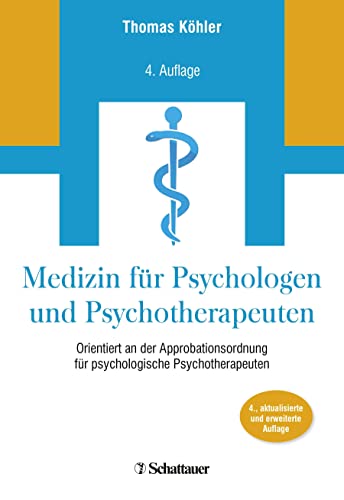 Thomas Köhler

4. Auflage

Medizin für Psychologen und Psychotherapeuten

Orientiert an der Approbationsordnung für psychologische Psychotherapeuten

4., aktualisierte und erweiterte Auflage

Schattauer